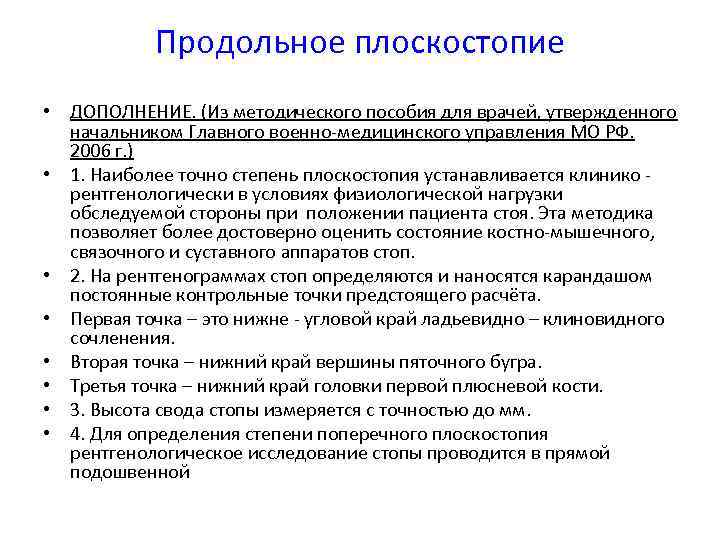 Продольное плоскостопие

• ДОПОЛНЕНИЕ. (Из методического пособия для врачей, утвержденного начальником Главного военно-медицинского управления МО РФ. 2006 г.)
• 1. Наиболее точно степень плоскостопия устанавливается клинико - рентгенологически в условиях физиологической нагрузки обследуемой стороны при положении пациента стоя. Эта методика позволяет более достоверно оценить состояние костно-мышечного, связочного и суставного аппаратов стоп.
• 2. На рентгенограммах стоп определяются и наносятся карандашом постоянные контрольные точки предстоящего расчёта.
• Первая точка – это нижне - угловой край ладьевидно – клиновидного сочленения.
• Вторая точка – нижний край вершины пяточного бугра.
• Третья точка – нижний край головки первой плюсневой кости.
• 3. Высота свода стопы измеряется с точностью до мм.
• 4. Для определения степени поперечного плоскостопия рентгенологическое исследование стопы проводится в прямой подошвенной